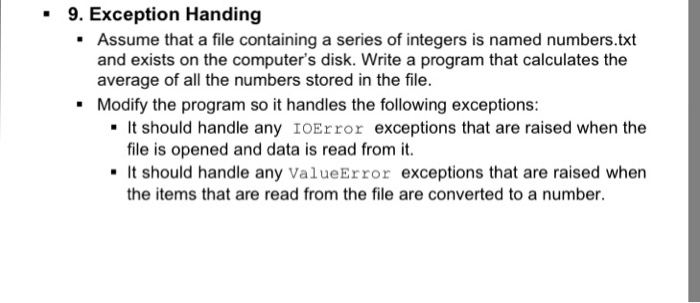 ▪ 9. Exception Handing

▪ Assume that a file containing a series of integers is named numbers.txt and exists on the computer's disk. Write a program that calculates the average of all the numbers stored in the file.

▪ Modify the program so it handles the following exceptions:

▪ It should handle any IOError exceptions that are raised when the file is opened and data is read from it.

▪ It should handle any ValueError exceptions that are raised when the items that are read from the file are converted to a number.